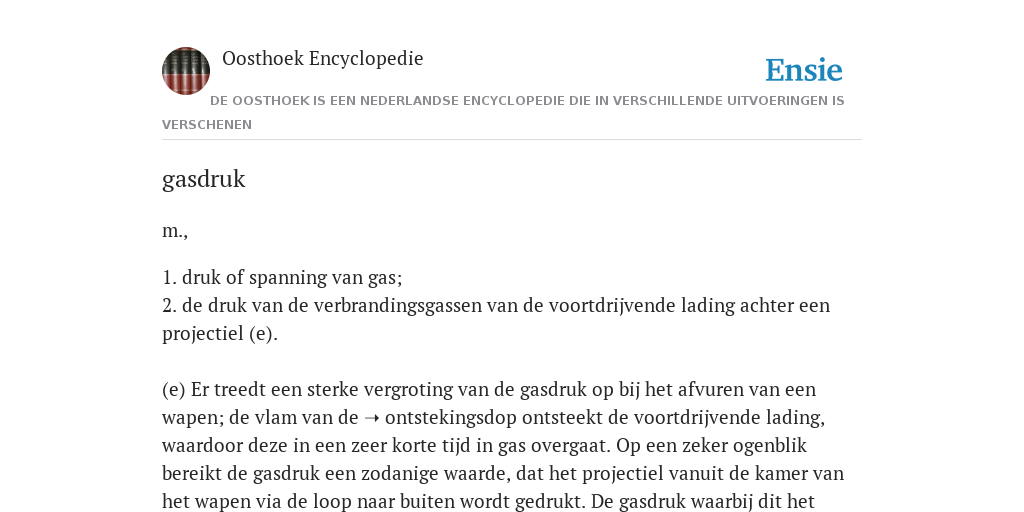 Oosthoek Encyclopedie

Ensie

DE OOSTHOEK IS EEN NEDERLANDSE ENCYCLOPEDIE DIE IN VERSCHILLENDE UITVOERINGEN IS VERSCHENEN

gasdruk

m.,

1. druk of spanning van gas;
2. de druk van de verbrandingsgassen van de voortdrijvende lading achter een projectiel (e).

(e) Er treedt een sterke vergroting van de gasdruk op bij het afvuren van een wapen; de vlam van de ➝ ontstekingsdop ontsteekt de voortdrijvende lading, waardoor deze in een zeer korte tijd in gas overgaat. Op een zeker ogenblik bereikt de gasdruk een zodanige waarde, dat het projectiel vanuit de kamer van het wapen via de loop naar buiten wordt gedrukt. De gasdruk waarbij dit het